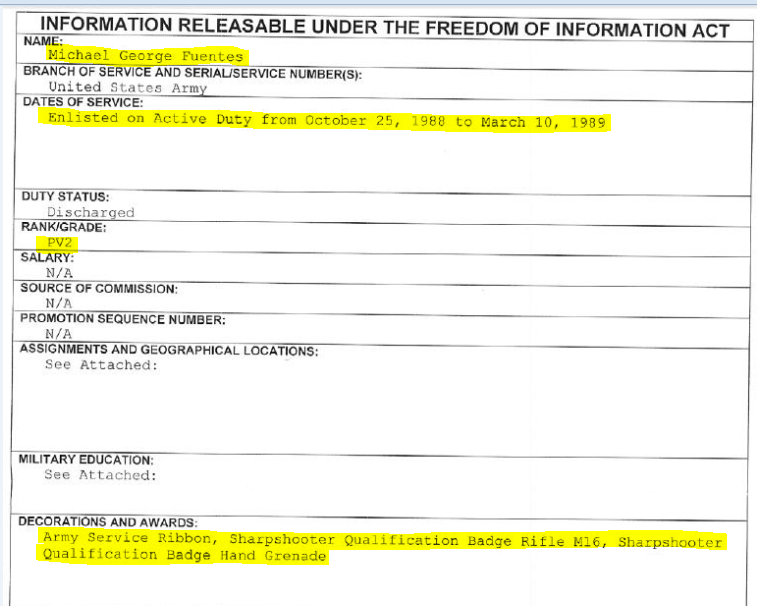 INFORMATION RELEASABLE UNDER THE FREEDOM OF INFORMATION ACT

NAME:
Michael George Fuentes

BRANCH OF SERVICE AND SERIAL/SERVICE NUMBER(S):
United States Army

DATES OF SERVICE:
Enlisted on Active Duty from October 25, 1988 to March 10, 1989

DUTY STATUS:
Discharged

RANK/GRADE:
PV2

SALARY:
N/A

SOURCE OF COMMISSION:
N/A

PROMOTION SEQUENCE NUMBER:
N/A

ASSIGNMENTS AND GEOGRAPHICAL LOCATIONS:
See Attached:

MILITARY EDUCATION:
See Attached:

DECORATIONS AND AWARDS:
Army Service Ribbon, Sharpshooter Qualification Badge Rifle M16, Sharpshooter Qualification Badge Hand Grenade